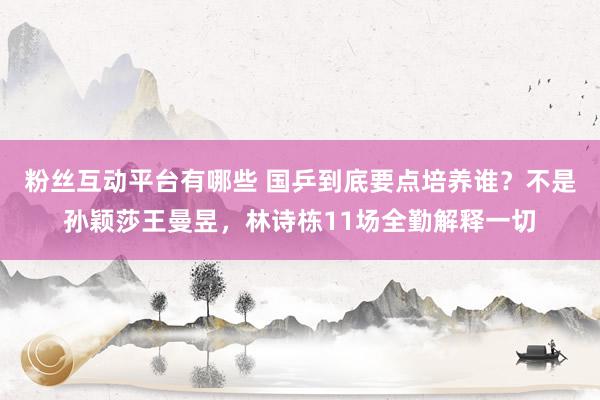 粉丝互动平台有哪些 国乒到底要点培养谁？不是孙颖莎王曼昱，林诗栋11场全勤解释一切